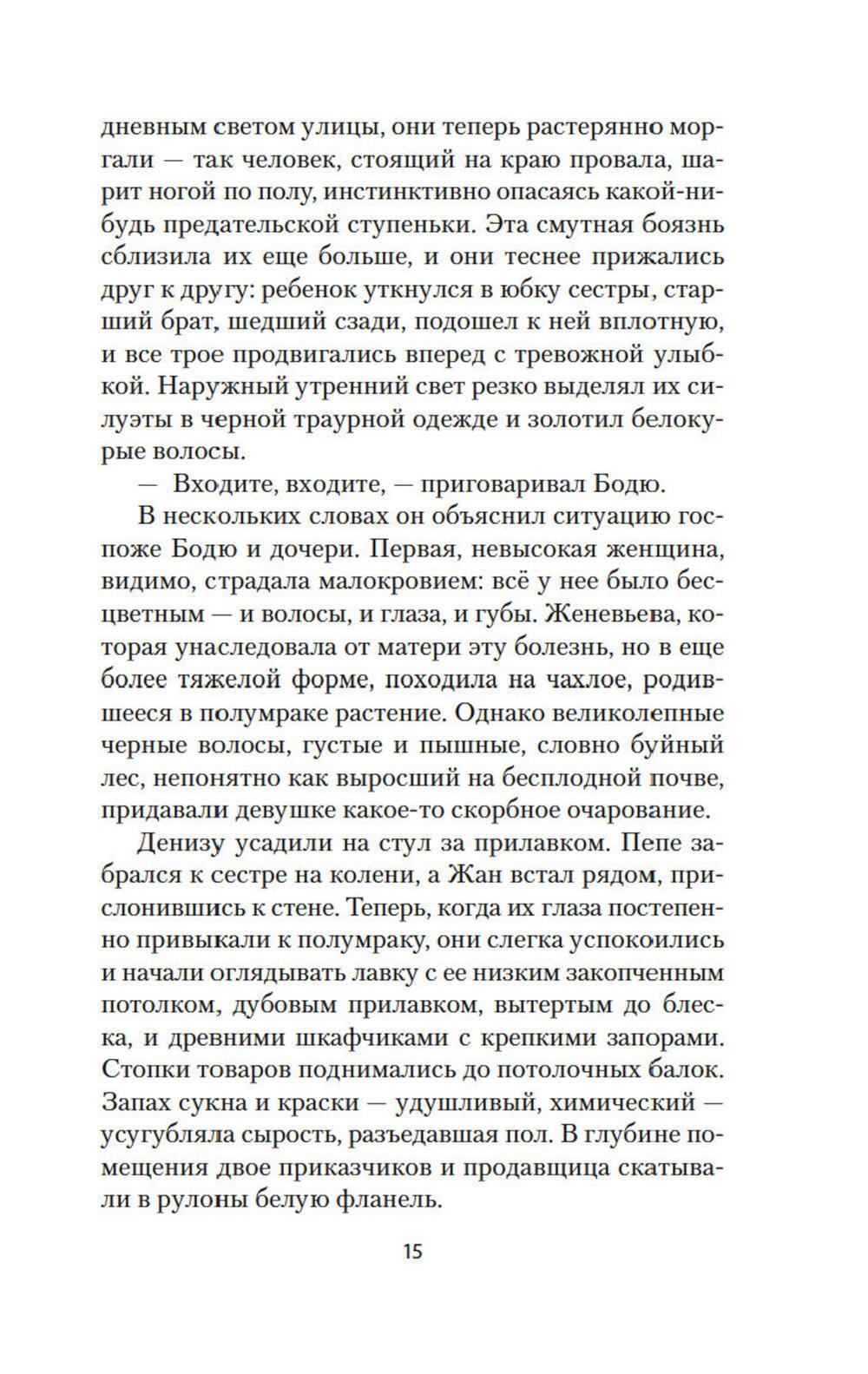 дневным светом улицы, они теперь растерянно моргали — так человек, стоящий на краю провала, шарит ногой по полу, инстинктивно опасаясь какой-нибудь предательской ступеньки. Эта смутная боязнь сблизила их еще больше, и они теснее прижались друг к другу: ребенок уткнулся в юбку сестры, старший брат, шедший сзади, подошел к ней вплотную, и все трое продвигались вперед с тревожной улыбкой. Наружный утренний свет резко выделял их силуэты в черной траурной одежде и золотил белокурые волосы.

— Входите, входите, — приговаривал Бодю.

В нескольких словах он объяснил ситуацию госпоже Бодю и дочери. Первая, невысокая женщина, видимо, страдала малокровием: всё у нее было бесцветным — и волосы, и глаза, и губы. Женевьева, которая унаследовала от матери эту болезнь, но в еще более тяжелой форме, походила на чахлое, родившееся в полумраке растение. Однако великолепные черные волосы, густые и пышные, словно буйный лес, непонятно как выросший на бесплодной почве, придавали девушке какое-то скорбное очарование.

Денизу усадили на стул за прилавком. Пепе забрался к сестре на колени, а Жан встал рядом, прислонившись к стене. Теперь, когда их глаза постепенно привыкали к полумраку, они слегка успокоились и начали оглядывать лавку с ее низким закопченным потолком, дубовым прилавком, вытертым до блеска, и древними шкафчиками с крепкими запорами. Стопки товаров поднимались до потолочных балок. Запах сукна и краски — удушливый, химический — усугубляла сырость, разъедавшая пол. В глубине помещения двое приказчиков и продавщица скатывали в рулоны белую фланель.

15